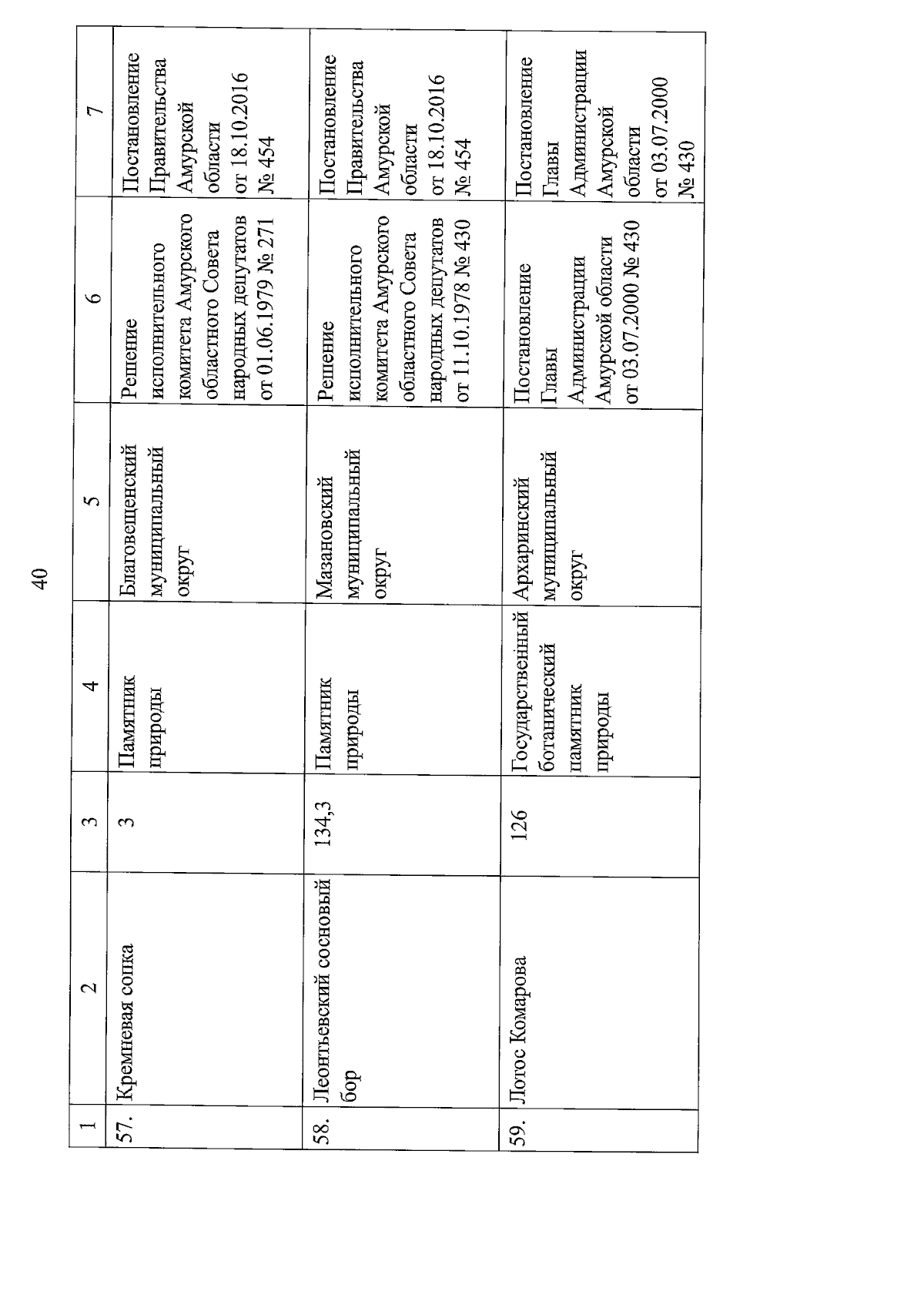 40

| 1 | 2 | 3 | 4 | 5 | 6 | 7 |
|---|---|---|---|---|---|---|
| 57. | Кремневая сопка | 3 | Памятник природы | Благовещенский муниципальный округ | Решение исполнительного комитета Амурского областного Совета народных депутатов от 01.06.1979 № 271 | Постановление Правительства Амурской области от 18.10.2016 № 454 |
| 58. | Леонтьевский сосновый бор | 134,3 | Памятник природы | Мазановский муниципальный округ | Решение исполнительного комитета Амурского областного Совета народных депутатов от 11.10.1978 № 430 | Постановление Правительства Амурской области от 18.10.2016 № 454 |
| 59. | Лотос Комарова | 126 | Государственный ботанический памятник природы | Архаринский муниципальный округ | Постановление Главы Администрации Амурской области от 03.07.2000 № 430 | Постановление Главы Администрации Амурской области от 03.07.2000 № 430 |